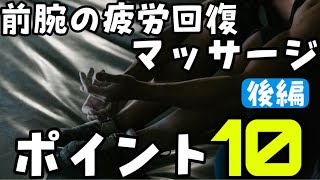 前腕の疲労回復
マッサージ
後編
ポイント10